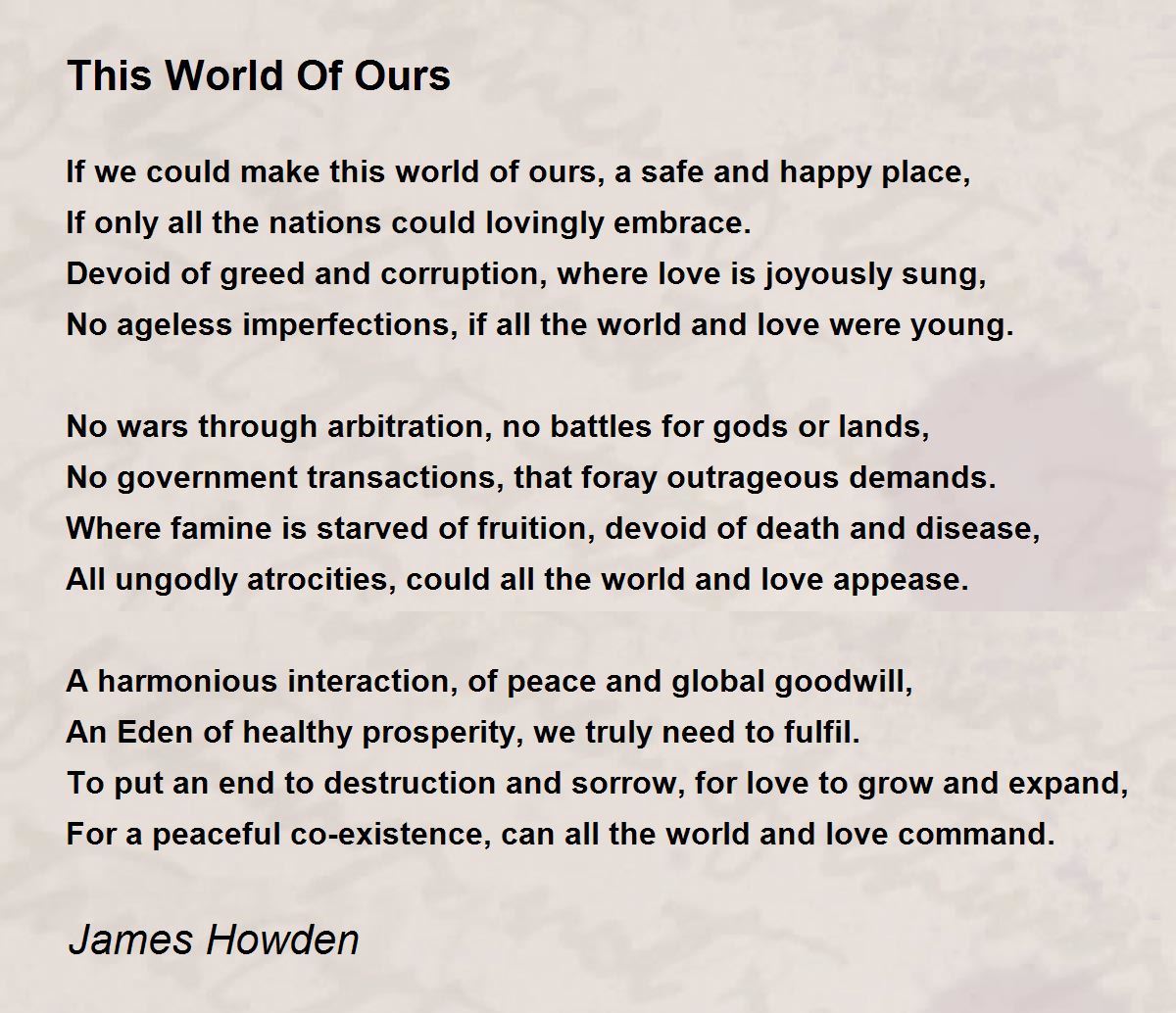 This World Of Ours

If we could make this world of ours, a safe and happy place,
If only all the nations could lovingly embrace.
Devoid of greed and corruption, where love is joyously sung,
No ageless imperfections, if all the world and love were young.

No wars through arbitration, no battles for gods or lands,
No government transactions, that foray outrageous demands.
Where famine is starved of fruition, devoid of death and disease,
All ungodly atrocities, could all the world and love appease.

A harmonious interaction, of peace and global goodwill,
An Eden of healthy prosperity, we truly need to fulfil.
To put an end to destruction and sorrow, for love to grow and expand,
For a peaceful co-existence, can all the world and love command.

James Howden